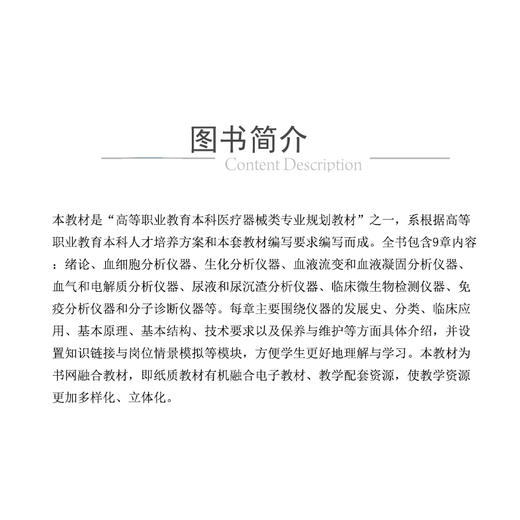 图书简介
Content Description

本教材是“高等职业教育本科医疗器械类专业规划教材”之一，系根据高等职业教育本科人才培养方案和本套教材编写要求编写而成。全书包含9章内容：绪论、血细胞分析仪器、生化分析仪器、血液流变和血液凝固分析仪器、血气和电解质分析仪器、尿液和尿沉渣分析仪器、临床微生物检测仪器、免疫分析仪器和分子诊断仪器等。每章主要围绕仪器的发展史、分类、临床应用、基本原理、基本结构、技术要求以及保养与维护等方面具体介绍，并设置知识链接与岗位情景模拟等模块，方便学生更好地理解与学习。本教材为书网融合教材，即纸质教材有机融合电子教材、教学配套资源，使教学资源更加多样化、立体化。